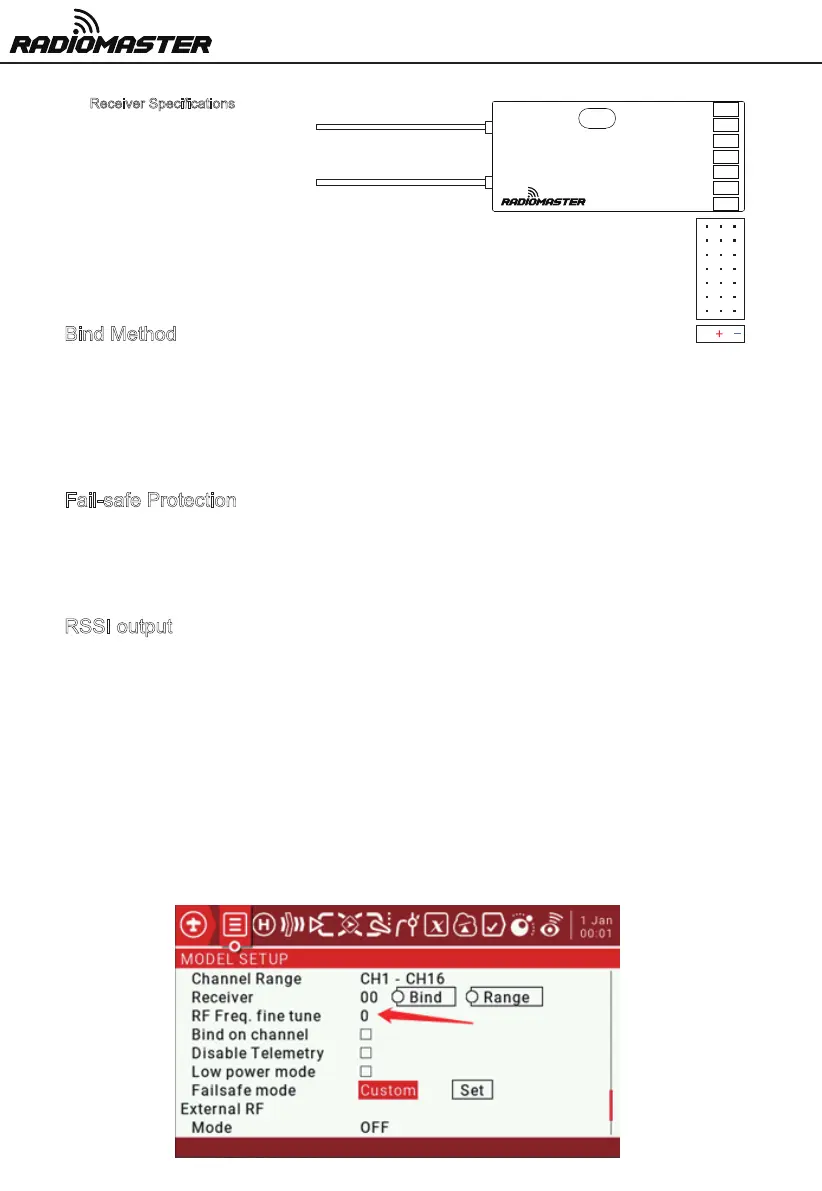 RADIOMASTER

Receiver Specifications

RADIOMASTER

+ −

Bind Method

Fail-safe Protection

RSSI output

1 Jan
00:01

MODEL SETUP

Channel Range CH1 - CH16
Receiver 00 Bind Range
RF Freq. fine tune 0
Bind on channel
Disable Telemetry
Low power mode
Failsafe mode Custom Set
External RF
Mode OFF